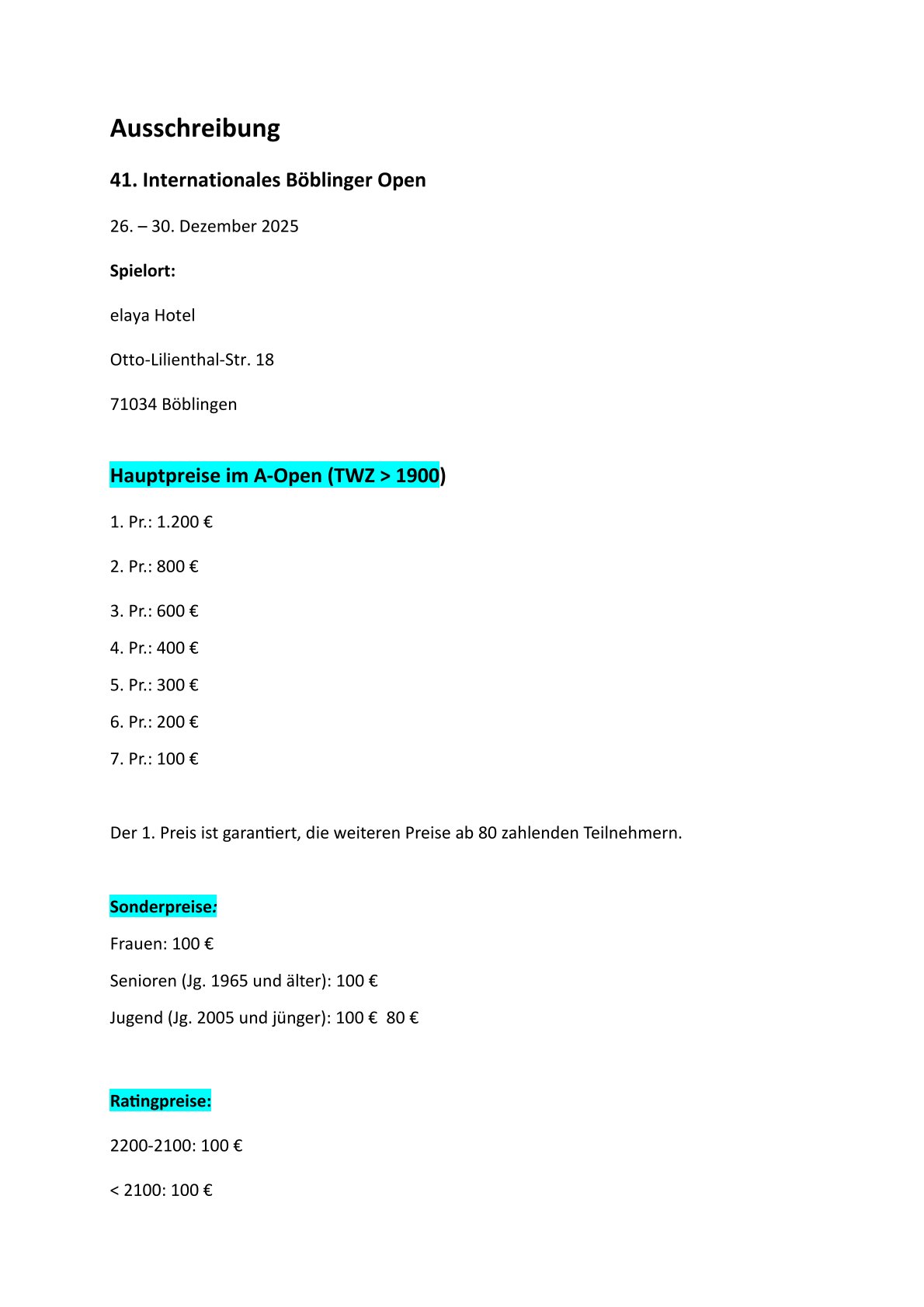 Ausschreibung

41. Internationales Böblinger Open

26. – 30. Dezember 2025

Spielort:

elaya Hotel

Otto-Lilienthal-Str. 18

71034 Böblingen

Hauptpreise im A-Open (TWZ > 1900)

1. Pr.: 1.200 €

2. Pr.: 800 €

3. Pr.: 600 €

4. Pr.: 400 €

5. Pr.: 300 €

6. Pr.: 200 €

7. Pr.: 100 €

Der 1. Preis ist garantiert, die weiteren Preise ab 80 zahlenden Teilnehmern.

Sonderpreise:

Frauen: 100 €

Senioren (Jg. 1965 und älter): 100 €

Jugend (Jg. 2005 und jünger): 100 € 80 €

Ratingpreise:

2200-2100: 100 €

< 2100: 100 €